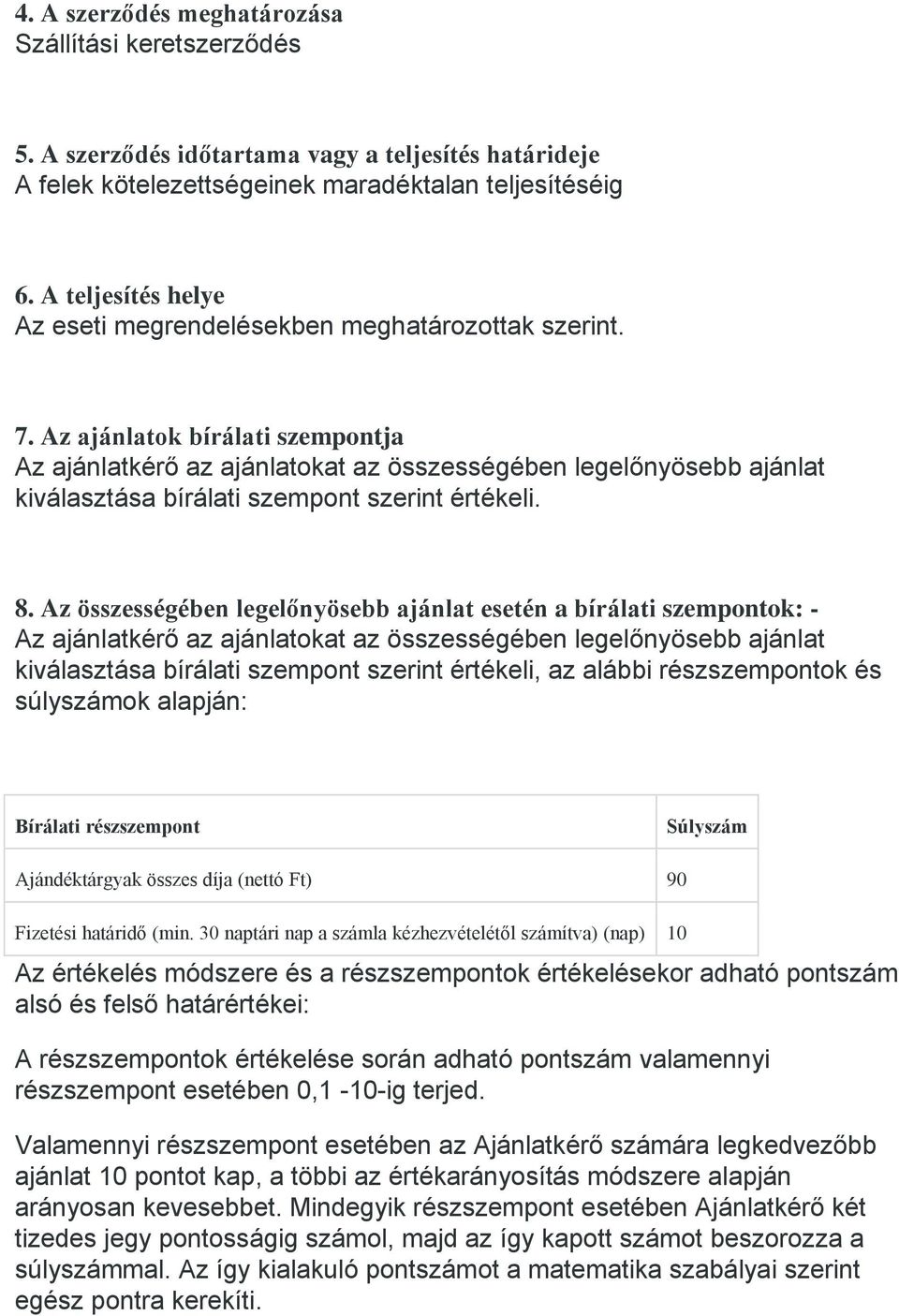 4. A szerződés meghatározása
Szállítási keretszerződés

5. A szerződés időtartama vagy a teljesítés határideje
A felek kötelezettségeinek maradéktalan teljesítéséig

6. A teljesítés helye
Az eseti megrendelésekben meghatározottak szerint.

7. Az ajánlatok bírálati szempontja
Az ajánlatkérő az ajánlatokat az összességében legelőnyösebb ajánlat kiválasztása bírálati szempont szerint értékeli.

8. Az összességében legelőnyösebb ajánlat esetén a bírálati szempontok: -
Az ajánlatkérő az ajánlatokat az összességében legelőnyösebb ajánlat kiválasztása bírálati szempont szerint értékeli, az alábbi részszempontok és súlyszámok alapján:

| Bírálati részszempont | Súlyszám |
|---|---|
| Ajándéktárgyak összes díja (nettó Ft) | 90 |
| Fizetési határidő (min. 30 naptári nap a számla kézhezvételétől számítva) (nap) | 10 |

Az értékelés módszere és a részszempontok értékelésekor adható pontszám alsó és felső határértékei:

A részszempontok értékelése során adható pontszám valamennyi részszempont esetében 0,1 -10-ig terjed.

Valamennyi részszempont esetében az Ajánlatkérő számára legkedvezőbb ajánlat 10 pontot kap, a többi az értékarányosítás módszere alapján arányosan kevesebbet. Mindegyik részszempont esetében Ajánlatkérő két tizedes jegy pontosságig számol, majd az így kapott számot beszorozza a súlyszámmal. Az így kialakuló pontszámot a matematika szabályai szerint egész pontra kerekíti.